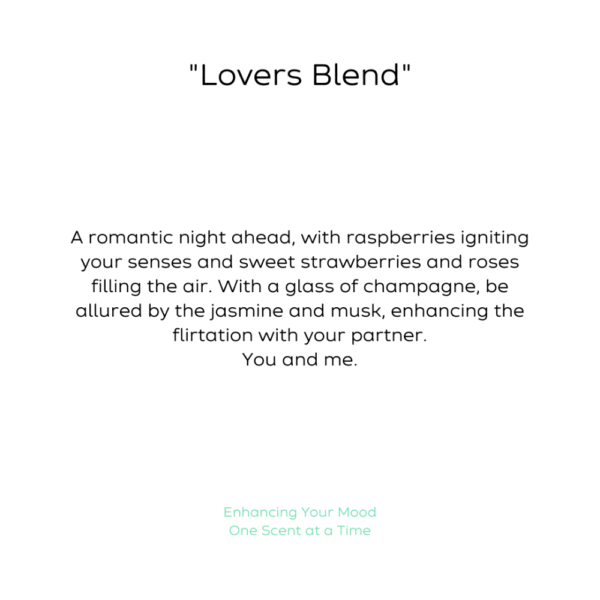 "Lovers Blend"

A romantic night ahead, with raspberries igniting your senses and sweet strawberries and roses filling the air. With a glass of champagne, be allured by the jasmine and musk, enhancing the flirtation with your partner.
You and me.

Enhancing Your Mood
One Scent at a Time